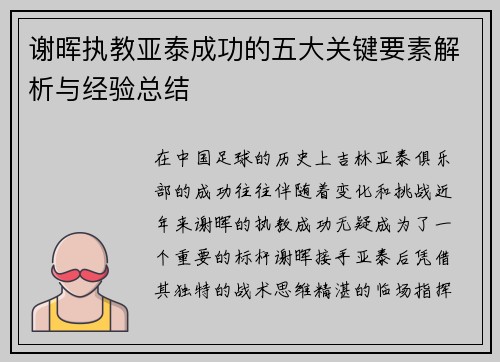 谢晖执教亚泰成功的五大关键要素解析与经验总结

在中国足球的历史上吉林亚泰俱乐部的成功往往伴随着变化和挑战近年来谢晖的执教成功无疑成为了一个重要的标杆谢晖接手亚泰后凭借其独特的战术思维精湛的临场指挥